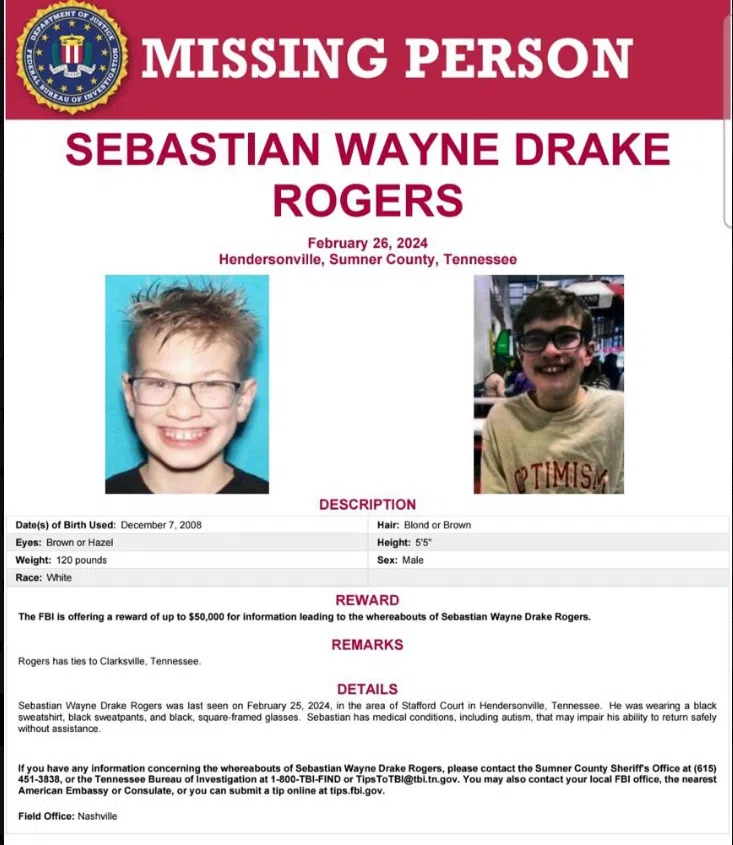 DEPARTMENT OF JUSTICE FEDERAL BUREAU OF INVESTIGATION

MISSING PERSON

SEBASTIAN WAYNE DRAKE ROGERS

February 26, 2024
Hendersonville, Sumner County, Tennessee

PTIMISM

DESCRIPTION

| | |
|---|---|
| Date(s) of Birth Used: December 7, 2008 | Hair: Blond or Brown |
| Eyes: Brown or Hazel | Height: 5'5" |
| Weight: 120 pounds | Sex: Male |
| Race: White | |

REWARD

The FBI is offering a reward of up to $50,000 for information leading to the whereabouts of Sebastian Wayne Drake Rogers.

REMARKS

Rogers has ties to Clarksville, Tennessee.

DETAILS

Sebastian Wayne Drake Rogers was last seen on February 25, 2024, in the area of Stafford Court in Hendersonville, Tennessee. He was wearing a black sweatshirt, black sweatpants, and black, square-framed glasses. Sebastian has medical conditions, including autism, that may impair his ability to return safely without assistance.

If you have any information concerning the whereabouts of Sebastian Wayne Drake Rogers, please contact the Sumner County Sheriff's Office at (615) 451-3838, or the Tennessee Bureau of Investigation at 1-800-TBI-FIND or TipsToTBI@tbi.tn.gov. You may also contact your local FBI office, the nearest American Embassy or Consulate, or you can submit a tip online at tips.fbi.gov.

Field Office: Nashville